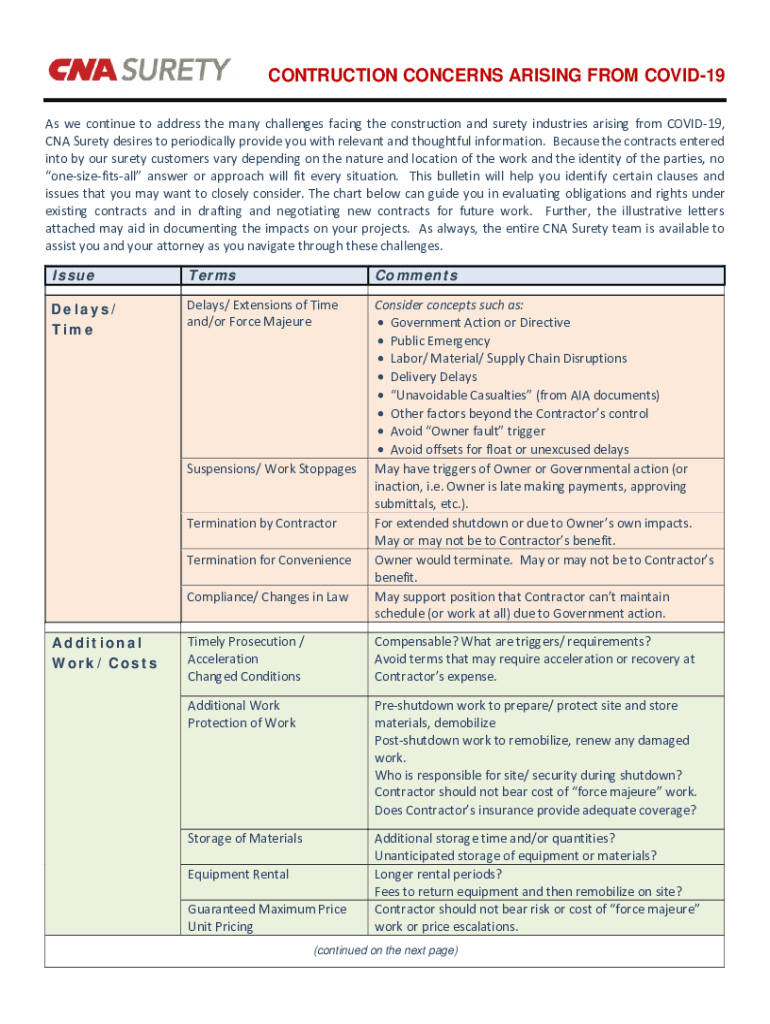 CNA SURETY

CONTRUCTION CONCERNS ARISING FROM COVID-19

As we continue to address the many challenges facing the construction and surety industries arising from COVID-19, CNA Surety desires to periodically provide you with relevant and thoughtful information. Because the contracts entered into by our surety customers vary depending on the nature and location of the work and the identity of the parties, no "one-size-fits-all" answer or approach will fit every situation. This bulletin will help you identify certain clauses and issues that you may want to closely consider. The chart below can guide you in evaluating obligations and rights under existing contracts and in drafting and negotiating new contracts for future work. Further, the illustrative letters attached may aid in documenting the impacts on your projects. As always, the entire CNA Surety team is available to assist you and your attorney as you navigate through these challenges.

| Issue | Terms | Comments |
|---|---|---|
| Delays/ Time | Delays/ Extensions of Time and/or Force Majeure | Consider concepts such as: • Government Action or Directive • Public Emergency • Labor/ Material/ Supply Chain Disruptions • Delivery Delays • "Unavoidable Casualties" (from AIA documents) • Other factors beyond the Contractor's control • Avoid "Owner fault" trigger • Avoid offsets for float or unexcused delays |
| | Suspensions/ Work Stoppages | May have triggers of Owner or Governmental action (or inaction, i.e. Owner is late making payments, approving submittals, etc.). |
| | Termination by Contractor | For extended shutdown or due to Owner's own impacts. May or may not be to Contractor's benefit. |
| | Termination for Convenience | Owner would terminate. May or may not be to Contractor's benefit. |
| | Compliance/ Changes in Law | May support position that Contractor can't maintain schedule (or work at all) due to Government action. |
| Additional Work/ Costs | Timely Prosecution / Acceleration Changed Conditions | Compensable? What are triggers/ requirements? Avoid terms that may require acceleration or recovery at Contractor's expense. |
| | Additional Work Protection of Work | Pre-shutdown work to prepare/ protect site and store materials, demobilize Post-shutdown work to remobilize, renew any damaged work. Who is responsible for site/ security during shutdown? Contractor should not bear cost of "force majeure" work. Does Contractor's insurance provide adequate coverage? |
| | Storage of Materials | Additional storage time and/or quantities? Unanticipated storage of equipment or materials? |
| | Equipment Rental | Longer rental periods? Fees to return equipment and then remobilize on site? |
| | Guaranteed Maximum Price Unit Pricing | Contractor should not bear risk or cost of "force majeure" work or price escalations. |

(continued on the next page)